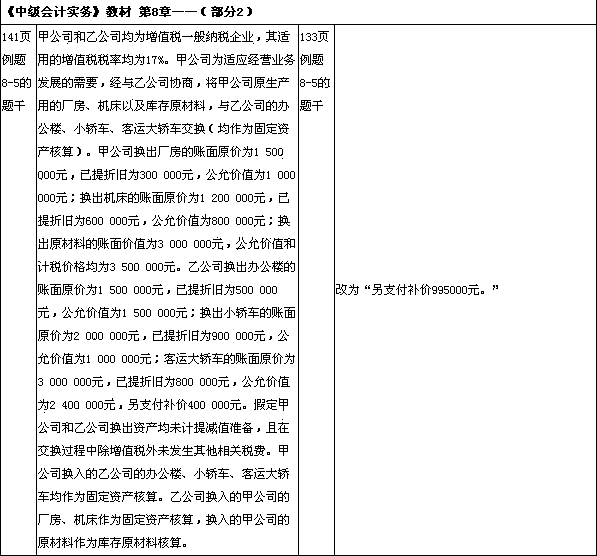 《中级会计实务》教材 第8章——（部分2）

| 141页例题8-5的题干 | 甲公司和乙公司均为增值税一般纳税企业，其适用的增值税税率均为17%。甲公司为适应经营业务发展的需要，经与乙公司协商，将甲公司原生产用的厂房、机床以及库存原材料，与乙公司的办公楼、小轿车、客运大轿车交换（均作为固定资产核算）。甲公司换出厂房的账面原价为1 500 000元，已提折旧为300 000元，公允价值为1 000 000元；换出机床的账面原价为1 200 000元，已提折旧为600 000元，公允价值为800 000元；换出原材料的账面价值为3 000 000元，公允价值和计税价格均为3 500 000元。乙公司换出办公楼的账面原价为1 500 000元，已提折旧为500 000元，公允价值为1 500 000元；换出小轿车的账面原价为2 000 000元，已提折旧为900 000元，公允价值为1 000 000元；客运大轿车的账面原价为3 000 000元，已提折旧为800 000元，公允价值为2 400 000元，另支付补价400 000元。假定甲公司和乙公司换出资产均未计提减值准备，且在交换过程中除增值税外未发生其他相关税费。甲公司换入的乙公司的办公楼、小轿车、客运大轿车均作为固定资产核算。乙公司换入的甲公司的厂房、机床作为固定资产核算，换入的甲公司的原材料作为库存原材料核算。 | 133页例题8-5的题干 | 改为“另支付补价995000元。” |